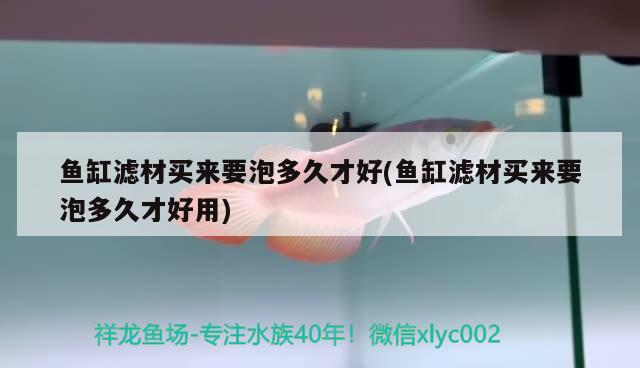 鱼缸滤材买来要泡多久才好(鱼缸滤材买来要泡多久才好用)

祥龙鱼场-专注水族40年！微信xlyc002